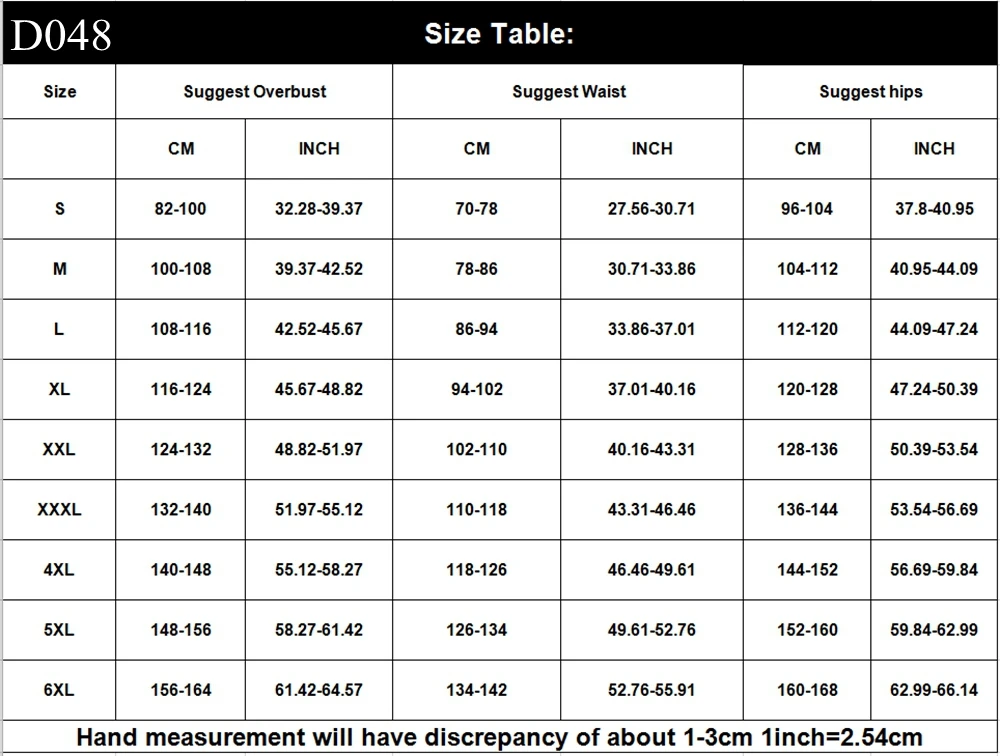 D048 Size Table:

| Size | Suggest Overbust | | Suggest Waist | | Suggest hips | |
|---|---|---|---|---|---|---|
| | CM | INCH | CM | INCH | CM | INCH |
| S | 82-100 | 32.28-39.37 | 70-78 | 27.56-30.71 | 96-104 | 37.8-40.95 |
| M | 100-108 | 39.37-42.52 | 78-86 | 30.71-33.86 | 104-112 | 40.95-44.09 |
| L | 108-116 | 42.52-45.67 | 86-94 | 33.86-37.01 | 112-120 | 44.09-47.24 |
| XL | 116-124 | 45.67-48.82 | 94-102 | 37.01-40.16 | 120-128 | 47.24-50.39 |
| XXL | 124-132 | 48.82-51.97 | 102-110 | 40.16-43.31 | 128-136 | 50.39-53.54 |
| XXXL | 132-140 | 51.97-55.12 | 110-118 | 43.31-46.46 | 136-144 | 53.54-56.69 |
| 4XL | 140-148 | 55.12-58.27 | 118-126 | 46.46-49.61 | 144-152 | 56.69-59.84 |
| 5XL | 148-156 | 58.27-61.42 | 126-134 | 49.61-52.76 | 152-160 | 59.84-62.99 |
| 6XL | 156-164 | 61.42-64.57 | 134-142 | 52.76-55.91 | 160-168 | 62.99-66.14 |

Hand measurement will have discrepancy of about 1-3cm 1inch=2.54cm